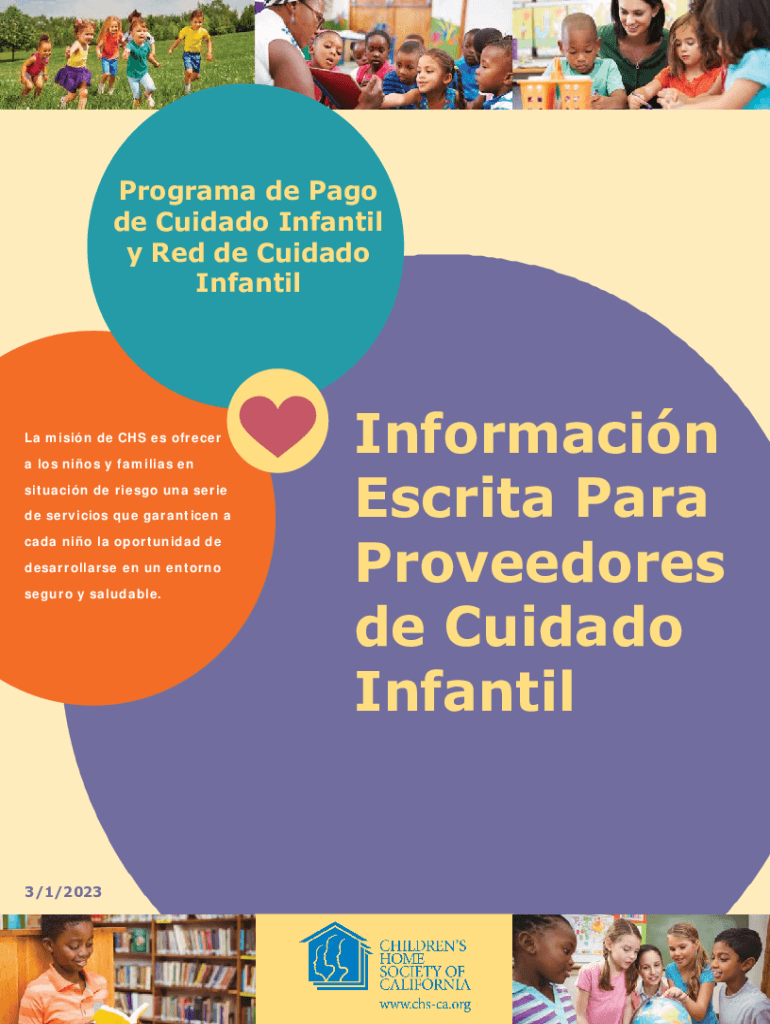 Programa de Pago de Cuidado Infantil y Red de Cuidado Infantil

La misión de CHS es ofrecer a los niños y familias en situación de riesgo una serie de servicios que garanticen a cada niño la oportunidad de desarrollarse en un entorno seguro y saludable.

Información Escrita Para Proveedores de Cuidado Infantil

3/1/2023

CHILDREN'S HOME SOCIETY OF CALIFORNIA
www.chs-ca.org